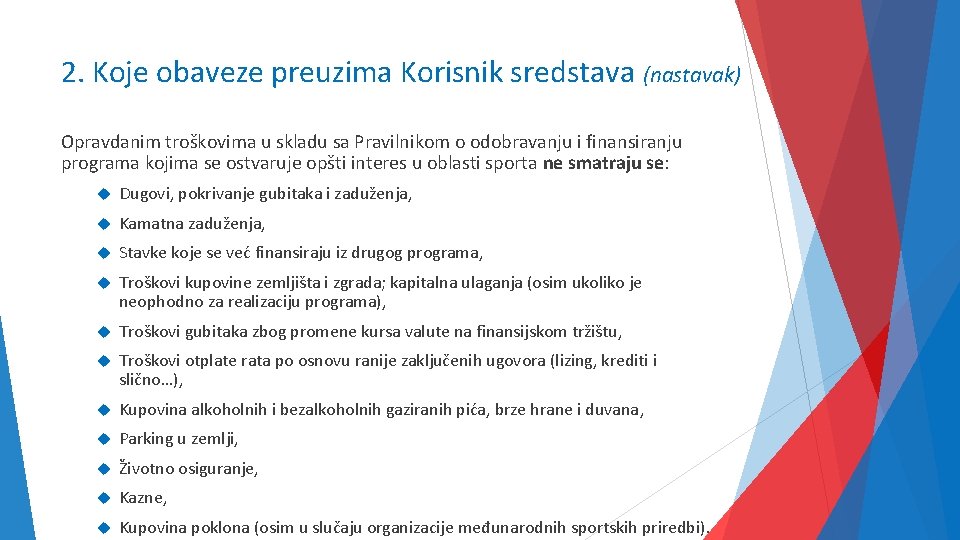 2. Koje obaveze preuzima Korisnik sredstava (nastavak)

Opravdanim troškovima u skladu sa Pravilnikom o odobravanju i finansiranju programa kojima se ostvaruje opšti interes u oblasti sporta ne smatraju se:

Dugovi, pokrivanje gubitaka i zaduženja,

Kamatna zaduženja,

Stavke koje se već finansiraju iz drugog programa,

Troškovi kupovine zemljišta i zgrada; kapitalna ulaganja (osim ukoliko je neophodno za realizaciju programa),

Troškovi gubitaka zbog promene kursa valute na finansijskom tržištu,

Troškovi otplate rata po osnovu ranije zaključenih ugovora (lizing, krediti i slično…),

Kupovina alkoholnih i bezalkoholnih gaziranih pića, brze hrane i duvana,

Parking u zemlji,

Životno osiguranje,

Kazne,

Kupovina poklona (osim u slučaju organizacije međunarodnih sportskih priredbi).